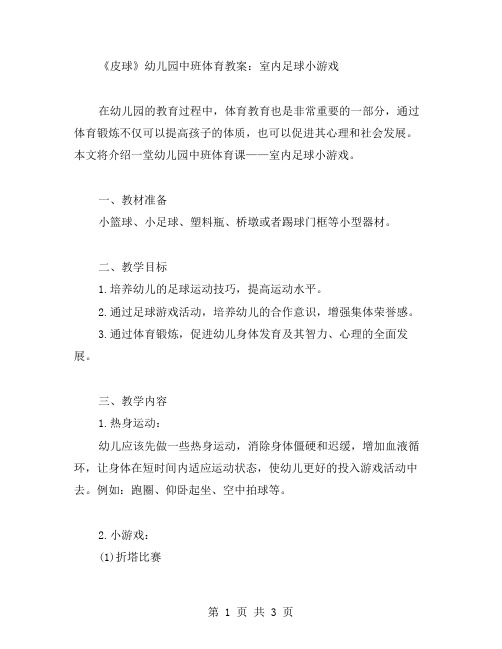 《皮球》幼儿园中班体育教案：室内足球小游戏

在幼儿园的教育过程中，体育教育也是非常重要的一部分，通过体育锻炼不仅可以提高孩子的体质，也可以促进其心理和社会发展。本文将介绍一堂幼儿园中班体育课——室内足球小游戏。

一、教材准备
小篮球、小足球、塑料瓶、桥墩或者踢球门框等小型器材。

二、教学目标
1.培养幼儿的足球运动技巧，提高运动水平。
2.通过足球游戏活动，培养幼儿的合作意识，增强集体荣誉感。
3.通过体育锻炼，促进幼儿身体发育及其智力、心理的全面发展。

三、教学内容
1.热身运动：
幼儿应该先做一些热身运动，消除身体僵硬和迟缓，增加血液循环，让身体在短时间内适应运动状态，使幼儿更好的投入游戏活动中去。例如：跑圈、仰卧起坐、空中拍球等。

2.小游戏：
(1)折塔比赛

第 1 页 共 3 页